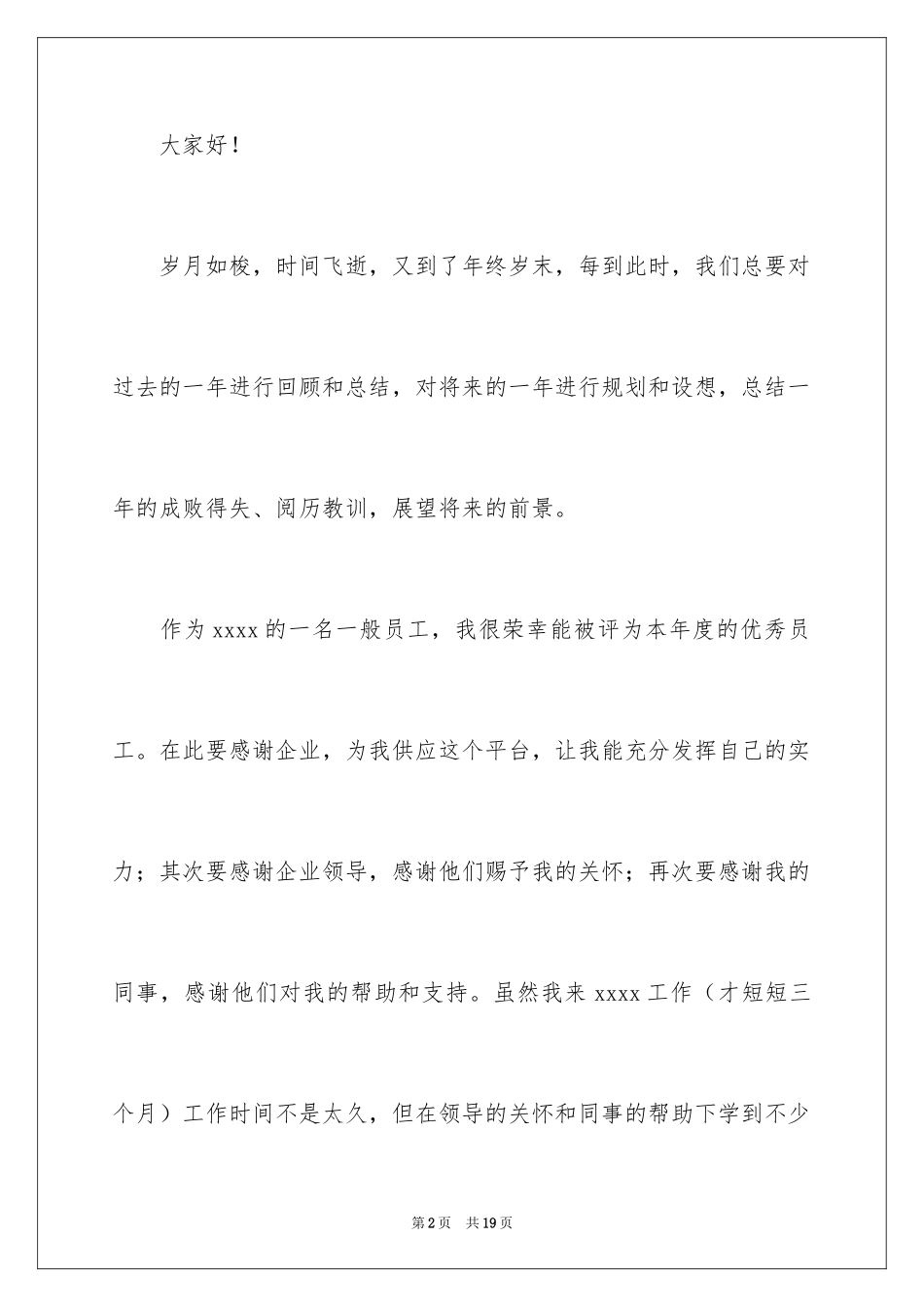 大家好！

岁月如梭，时间飞逝，又到了年终岁末，每到此时，我们总要对过去的一年进行回顾和总结，对将来的一年进行规划和设想，总结一年的成败得失、阅历教训，展望将来的前景。

作为 xxxx 的一名一般员工，我很荣幸能被评为本年度的优秀员工。在此要感谢企业，为我供应这个平台，让我能充分发挥自己的实力；其次要感谢企业领导，感谢他们赐予我的关怀；再次要感谢我的同事，感谢他们对我的帮助和支持。虽然我来 xxxx 工作（才短短三个月）工作时间不是太久，但在领导的关怀和同事的帮助下学到不少

第 2 页　共 19 页